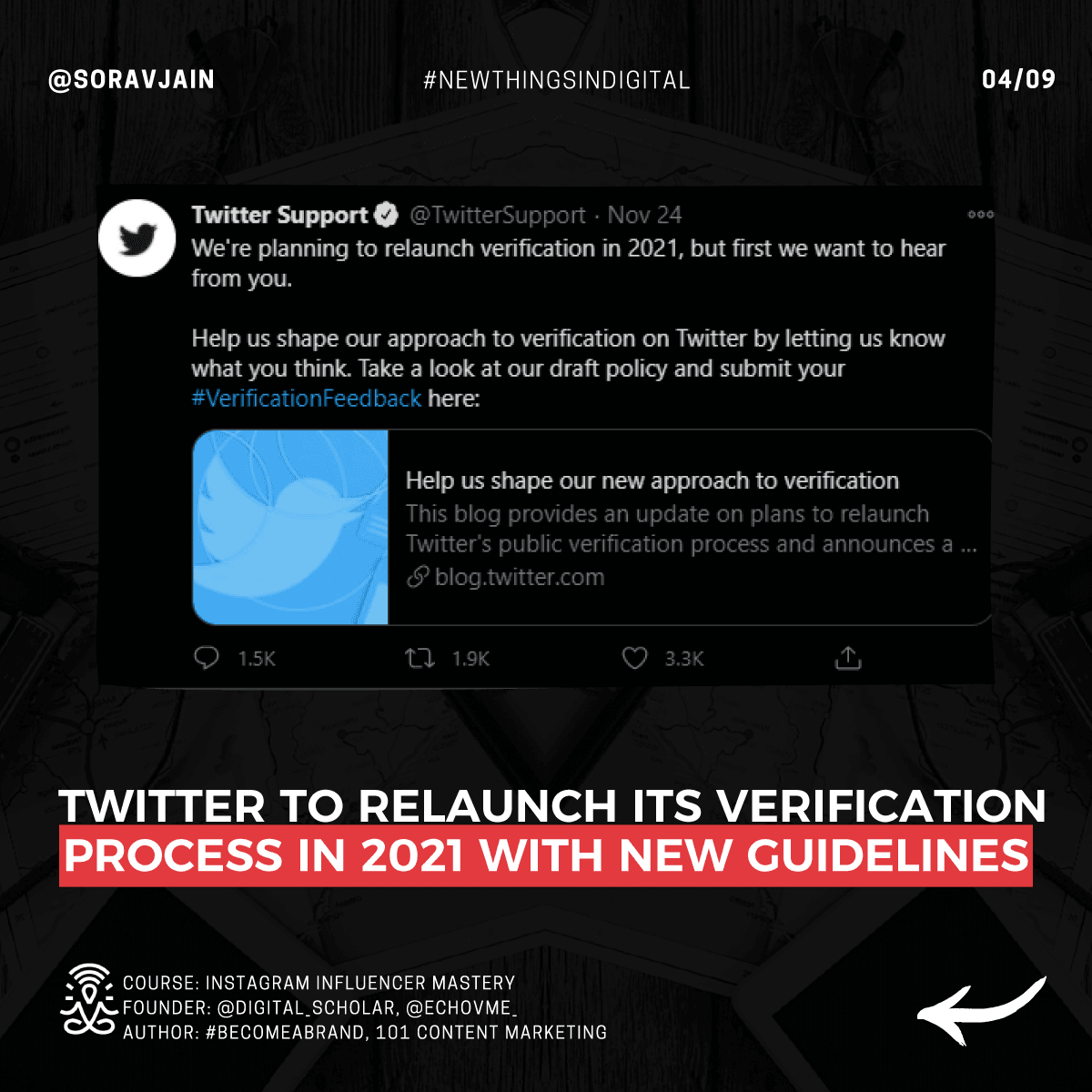 @SORAVJAIN

#NEWTHINGSINDIGITAL

04/09

Twitter Support @TwitterSupport · Nov 24

We're planning to relaunch verification in 2021, but first we want to hear from you.

Help us shape our approach to verification on Twitter by letting us know what you think. Take a look at our draft policy and submit your #VerificationFeedback here:

Help us shape our new approach to verification

This blog provides an update on plans to relaunch Twitter's public verification process and announces a ...

blog.twitter.com

1.5K 1.9K 3.3K

TWITTER TO RELAUNCH ITS VERIFICATION PROCESS IN 2021 WITH NEW GUIDELINES

COURSE: INSTAGRAM INFLUENCER MASTERY
FOUNDER: @DIGITAL_SCHOLAR, @ECHOVME_
AUTHOR: #BECOMEABRAND, 101 CONTENT MARKETING